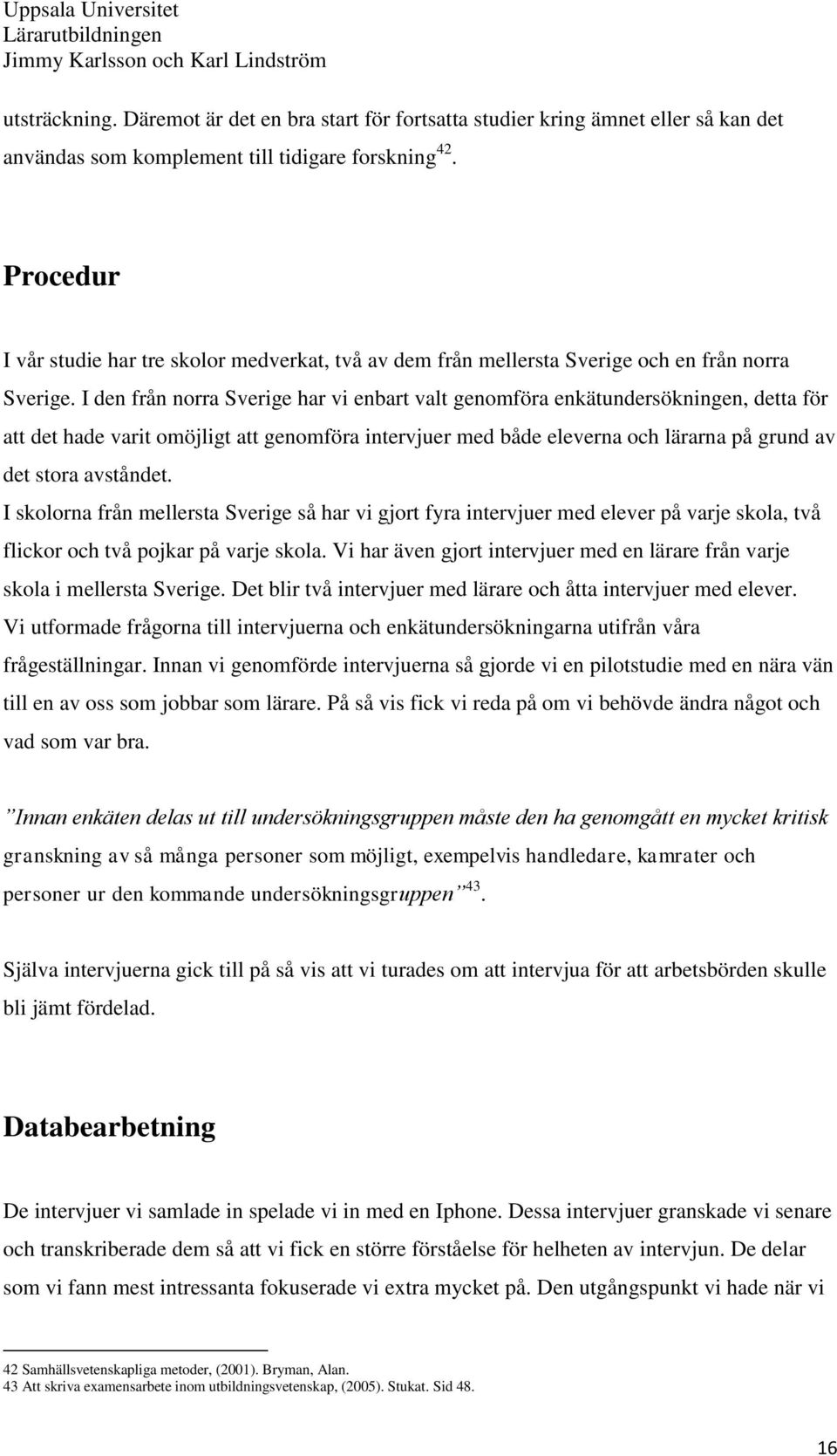 Uppsala Universitet
Lärarutbildningen
Jimmy Karlsson och Karl Lindström

utsträckning. Däremot är det en bra start för fortsatta studier kring ämnet eller så kan det användas som komplement till tidigare forskning$^{42}$.

Procedur

I vår studie har tre skolor medverkat, två av dem från mellersta Sverige och en från norra Sverige. I den från norra Sverige har vi enbart valt genomföra enkätundersökningen, detta för att det hade varit omöjligt att genomföra intervjuer med både eleverna och lärarna på grund av det stora avståndet.
I skolorna från mellersta Sverige så har vi gjort fyra intervjuer med elever på varje skola, två flickor och två pojkar på varje skola. Vi har även gjort intervjuer med en lärare från varje skola i mellersta Sverige. Det blir två intervjuer med lärare och åtta intervjuer med elever.
Vi utformade frågorna till intervjuerna och enkätundersökningarna utifrån våra frågeställningar. Innan vi genomförde intervjuerna så gjorde vi en pilotstudie med en nära vän till en av oss som jobbar som lärare. På så vis fick vi reda på om vi behövde ändra något och vad som var bra.

”Innan enkäten delas ut till undersökningsgruppen måste den ha genomgått en mycket kritisk granskning av så många personer som möjligt, exempelvis handledare, kamrater och personer ur den kommande undersökningsgruppen”$^{43}$.

Själva intervjuerna gick till på så vis att vi turades om att intervjua för att arbetsbörden skulle bli jämt fördelad.

Databearbetning

De intervjuer vi samlade in spelade vi in med en Iphone. Dessa intervjuer granskade vi senare och transkriberade dem så att vi fick en större förståelse för helheten av intervjun. De delar som vi fann mest intressanta fokuserade vi extra mycket på. Den utgångspunkt vi hade när vi

42 Samhällsvetenskapliga metoder, (2001). Bryman, Alan.
43 Att skriva examensarbete inom utbildningsvetenskap, (2005). Stukat. Sid 48.

16